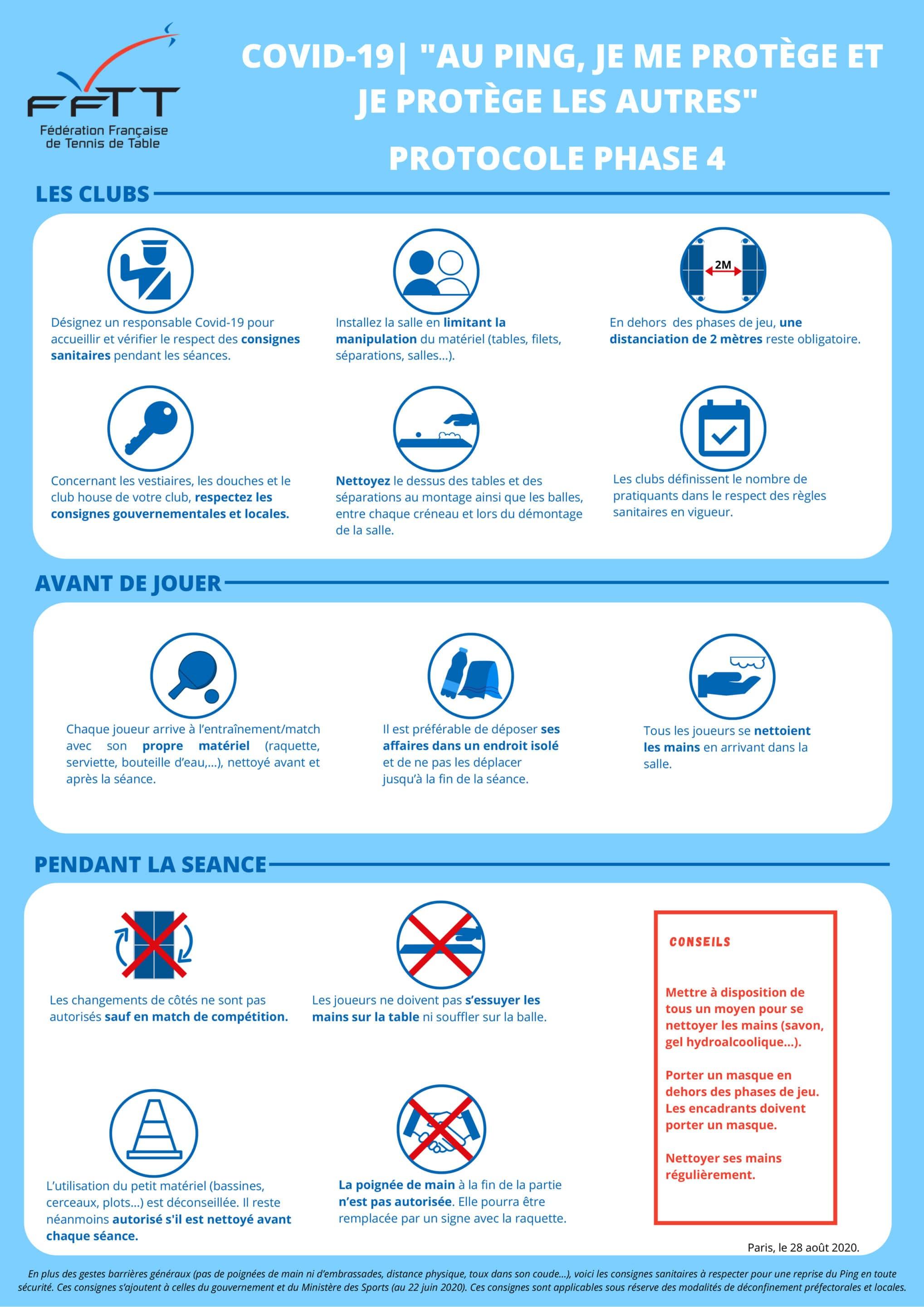 FFTT
Fédération Française de Tennis de Table

COVID-19| "AU PING, JE ME PROTÈGE ET JE PROTÈGE LES AUTRES"

PROTOCOLE PHASE 4

LES CLUBS

Désignez un responsable Covid-19 pour accueillir et vérifier le respect des consignes sanitaires pendant les séances.

Installez la salle en limitant la manipulation du matériel (tables, filets, séparations, salles...).

2M

En dehors des phases de jeu, une distanciation de 2 mètres reste obligatoire.

Concernant les vestiaires, les douches et le club house de votre club, respectez les consignes gouvernementales et locales.

Nettoyez le dessus des tables et des séparations au montage ainsi que les balles, entre chaque créneau et lors du démontage de la salle.

Les clubs définissent le nombre de pratiquants dans le respect des règles sanitaires en vigueur.

AVANT DE JOUER

Chaque joueur arrive à l'entraînement/match avec son propre matériel (raquette, serviette, bouteille d'eau,...), nettoyé avant et après la séance.

Il est préférable de déposer ses affaires dans un endroit isolé et de ne pas les déplacer jusqu'à la fin de la séance.

Tous les joueurs se nettoient les mains en arrivant dans la salle.

PENDANT LA SEANCE

Les changements de côtés ne sont pas autorisés sauf en match de compétition.

Les joueurs ne doivent pas s'essuyer les mains sur la table ni souffler sur la balle.

L'utilisation du petit matériel (bassines, cerceaux, plots...) est déconseillée. Il reste néanmoins autorisé s'il est nettoyé avant chaque séance.

La poignée de main à la fin de la partie n'est pas autorisée. Elle pourra être remplacée par un signe avec la raquette.

CONSEILS

Mettre à disposition de tous un moyen pour se nettoyer les mains (savon, gel hydroalcoolique...).

Porter un masque en dehors des phases de jeu. Les encadrants doivent porter un masque.

Nettoyer ses mains régulièrement.

Paris, le 28 août 2020.

En plus des gestes barrières généraux (pas de poignées de main ni d'embrassades, distance physique, toux dans son coude...), voici les consignes sanitaires à respecter pour une reprise du Ping en toute sécurité. Ces consignes s'ajoutent à celles du gouvernement et du Ministère des Sports (au 22 juin 2020). Ces consignes sont applicables sous réserve des modalités de déconfinement préfectorales et locales.